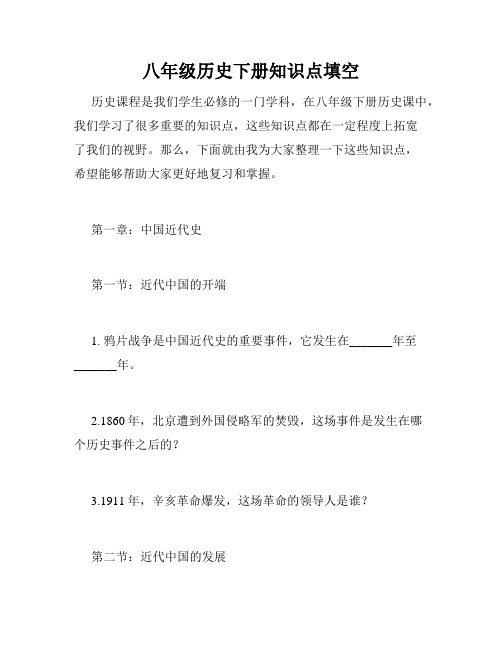 八年级历史下册知识点填空

历史课程是我们学生必修的一门学科，在八年级下册历史课中，我们学习了很多重要的知识点，这些知识点都在一定程度上拓宽了我们的视野。那么，下面就由我为大家整理一下这些知识点，希望能够帮助大家更好地复习和掌握。

第一章：中国近代史

第一节：近代中国的开端

1. 鸦片战争是中国近代史的重要事件，它发生在______年至______年。

2.1860 年，北京遭到外国侵略军的焚毁，这场事件是发生在哪个历史事件之后的？

3.1911 年，辛亥革命爆发，这场革命的领导人是谁？

第二节：近代中国的发展